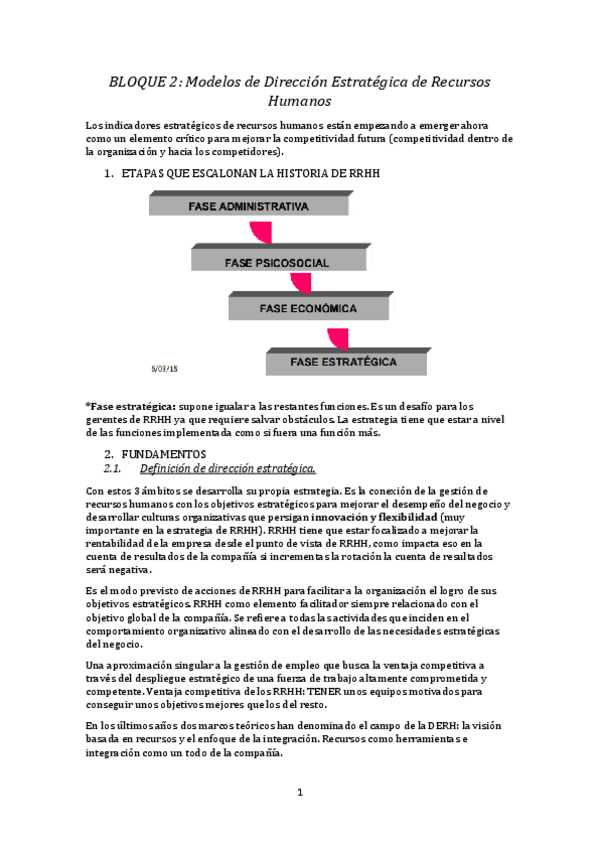 BLOQUE 2: Modelos de Dirección Estratégica de Recursos Humanos

Los indicadores estratégicos de recursos humanos están empezando a emerger ahora como un elemento crítico para mejorar la competitividad futura (competitividad dentro de la organización y hacia los competidores).

1. ETAPAS QUE ESCALONAN LA HISTORIA DE RRHH

FASE ADMINISTRATIVA

FASE PSICOSOCIAL

FASE ECONÓMICA

FASE ESTRATÉGICA

5/03/15

*Fase estratégica: supone igualar a las restantes funciones. Es un desafío para los gerentes de RRHH ya que requiere salvar obstáculos. La estrategia tiene que estar a nivel de las funciones implementada como si fuera una función más.

2. FUNDAMENTOS
2.1. Definición de dirección estratégica.

Con estos 3 ámbitos se desarrolla su propia estrategia. Es la conexión de la gestión de recursos humanos con los objetivos estratégicos para mejorar el desempeño del negocio y desarrollar culturas organizativas que persigan innovación y flexibilidad (muy importante en la estrategia de RRHH). RRHH tiene que estar focalizado a mejorar la rentabilidad de la empresa desde el punto de vista de RRHH, como impacta eso en la cuenta de resultados de la compañía si incrementas la rotación la cuenta de resultados será negativa.

Es el modo previsto de acciones de RRHH para facilitar a la organización el logro de sus objetivos estratégicos. RRHH como elemento facilitador siempre relacionado con el objetivo global de la compañía. Se refiere a todas las actividades que inciden en el comportamiento organizativo alineado con el desarrollo de las necesidades estratégicas del negocio.

Una aproximación singular a la gestión de empleo que busca la ventaja competitiva a través del despliegue estratégico de una fuerza de trabajo altamente comprometida y competente. Ventaja competitiva de los RRHH: TENER unos equipos motivados para conseguir unos objetivos mejores que los del resto.

En los últimos años dos marcos teóricos han denominado el campo de la DERH: la visión basada en recursos y el enfoque de la integración. Recursos como herramientas e integración como un todo de la compañía.

1